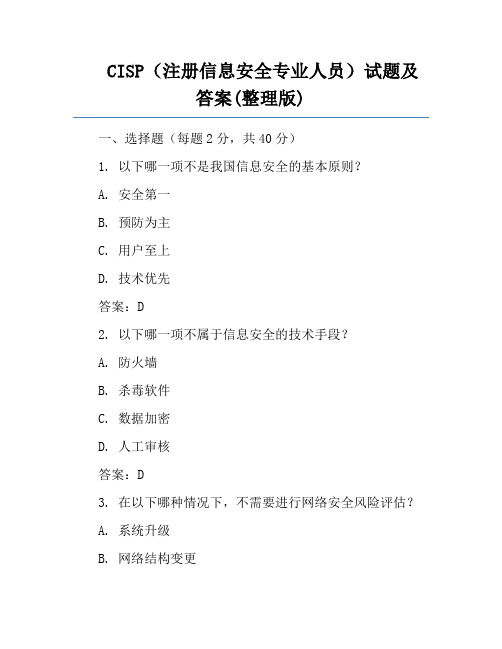 CISP（注册信息安全专业人员）试题及答案(整理版)

一、选择题（每题 2 分，共 40 分）

1. 以下哪一项不是我国信息安全的基本原则？

A. 安全第一

B. 预防为主

C. 用户至上

D. 技术优先

答案：D

2. 以下哪一项不属于信息安全的技术手段？

A. 防火墙

B. 杀毒软件

C. 数据加密

D. 人工审核

答案：D

3. 在以下哪种情况下，不需要进行网络安全风险评估？

A. 系统升级

B. 网络结构变更